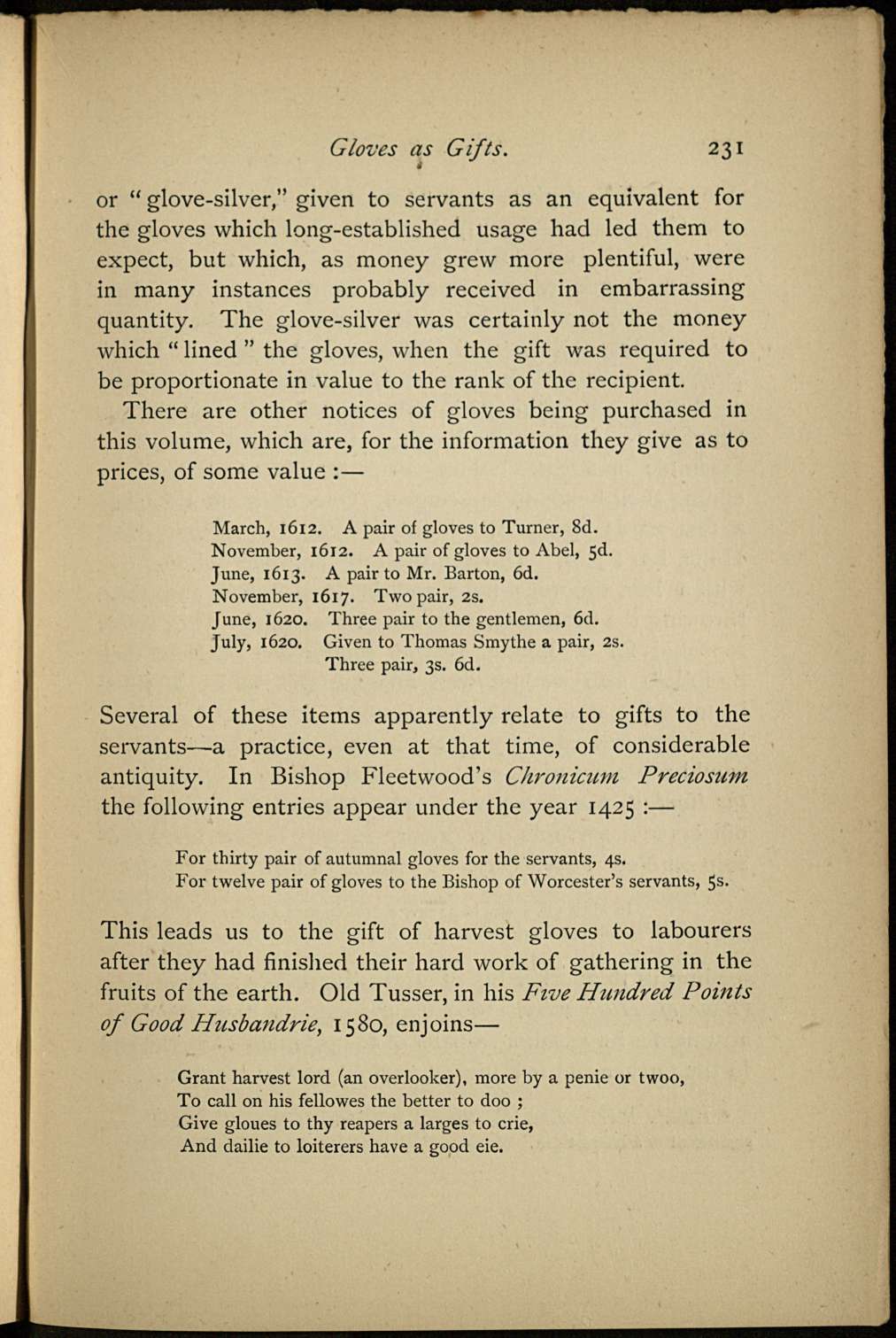 Gloves as Gifts. 231

or "glove-silver," given to servants as an equivalent for the gloves which long-established usage had led them to expect, but which, as money grew more plentiful, were in many instances probably received in embarrassing quantity. The glove-silver was certainly not the money which "lined" the gloves, when the gift was required to be proportionate in value to the rank of the recipient.

There are other notices of gloves being purchased in this volume, which are, for the information they give as to prices, of some value :—

March, 1612. A pair of gloves to Turner, 8d.
November, 1612. A pair of gloves to Abel, 5d.
June, 1613. A pair to Mr. Barton, 6d.
November, 1617. Two pair, 2s.
June, 1620. Three pair to the gentlemen, 6d.
July, 1620. Given to Thomas Smythe a pair, 2s.
Three pair, 3s. 6d.

Several of these items apparently relate to gifts to the servants—a practice, even at that time, of considerable antiquity. In Bishop Fleetwood's Chronicum Preciosum the following entries appear under the year 1425 :—

For thirty pair of autumnal gloves for the servants, 4s.
For twelve pair of gloves to the Bishop of Worcester's servants, 5s.

This leads us to the gift of harvest gloves to labourers after they had finished their hard work of gathering in the fruits of the earth. Old Tusser, in his Five Hundred Points of Good Husbandrie, 1580, enjoins—

Grant harvest lord (an overlooker), more by a penie or twoo,
To call on his fellowes the better to doo ;
Give gloues to thy reapers a larges to crie,
And dailie to loiterers have a good eie.